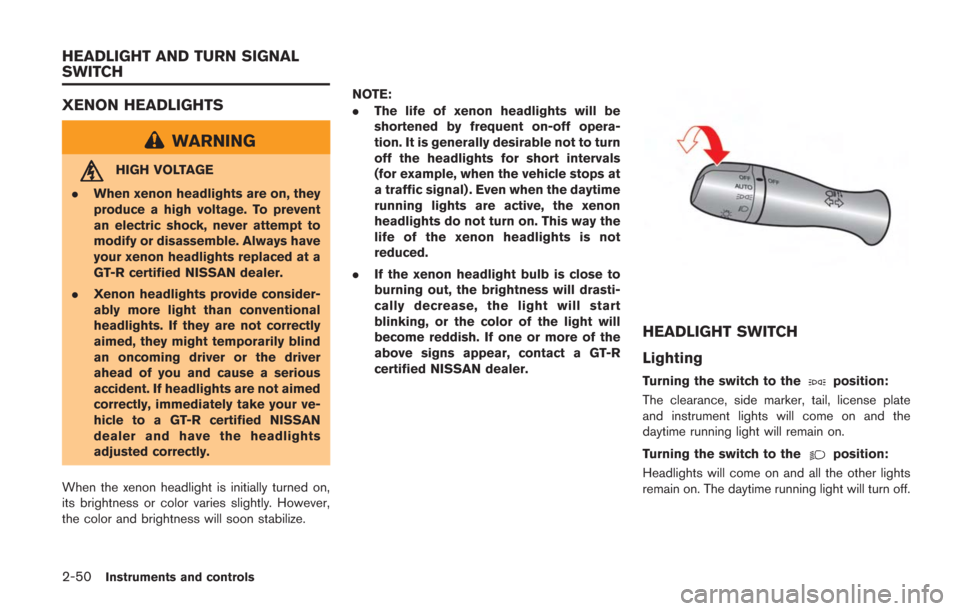 HEADLIGHT AND TURN SIGNAL SWITCH

XENON HEADLIGHTS

WARNING

HIGH VOLTAGE

. When xenon headlights are on, they produce a high voltage. To prevent an electric shock, never attempt to modify or disassemble. Always have your xenon headlights replaced at a GT-R certified NISSAN dealer.

. Xenon headlights provide considerably more light than conventional headlights. If they are not correctly aimed, they might temporarily blind an oncoming driver or the driver ahead of you and cause a serious accident. If headlights are not aimed correctly, immediately take your vehicle to a GT-R certified NISSAN dealer and have the headlights adjusted correctly.

When the xenon headlight is initially turned on, its brightness or color varies slightly. However, the color and brightness will soon stabilize.

NOTE:

. The life of xenon headlights will be shortened by frequent on-off operation. It is generally desirable not to turn off the headlights for short intervals (for example, when the vehicle stops at a traffic signal). Even when the daytime running lights are active, the xenon headlights do not turn on. This way the life of the xenon headlights is not reduced.

. If the xenon headlight bulb is close to burning out, the brightness will drastically decrease, the light will start blinking, or the color of the light will become reddish. If one or more of the above signs appear, contact a GT-R certified NISSAN dealer.

OFF
AUTO
OFF

HEADLIGHT SWITCH

Lighting

Turning the switch to the position:

The clearance, side marker, tail, license plate and instrument lights will come on and the daytime running light will remain on.

Turning the switch to the position:

Headlights will come on and all the other lights remain on. The daytime running light will turn off.

2-50 Instruments and controls

carmanualsonline.info